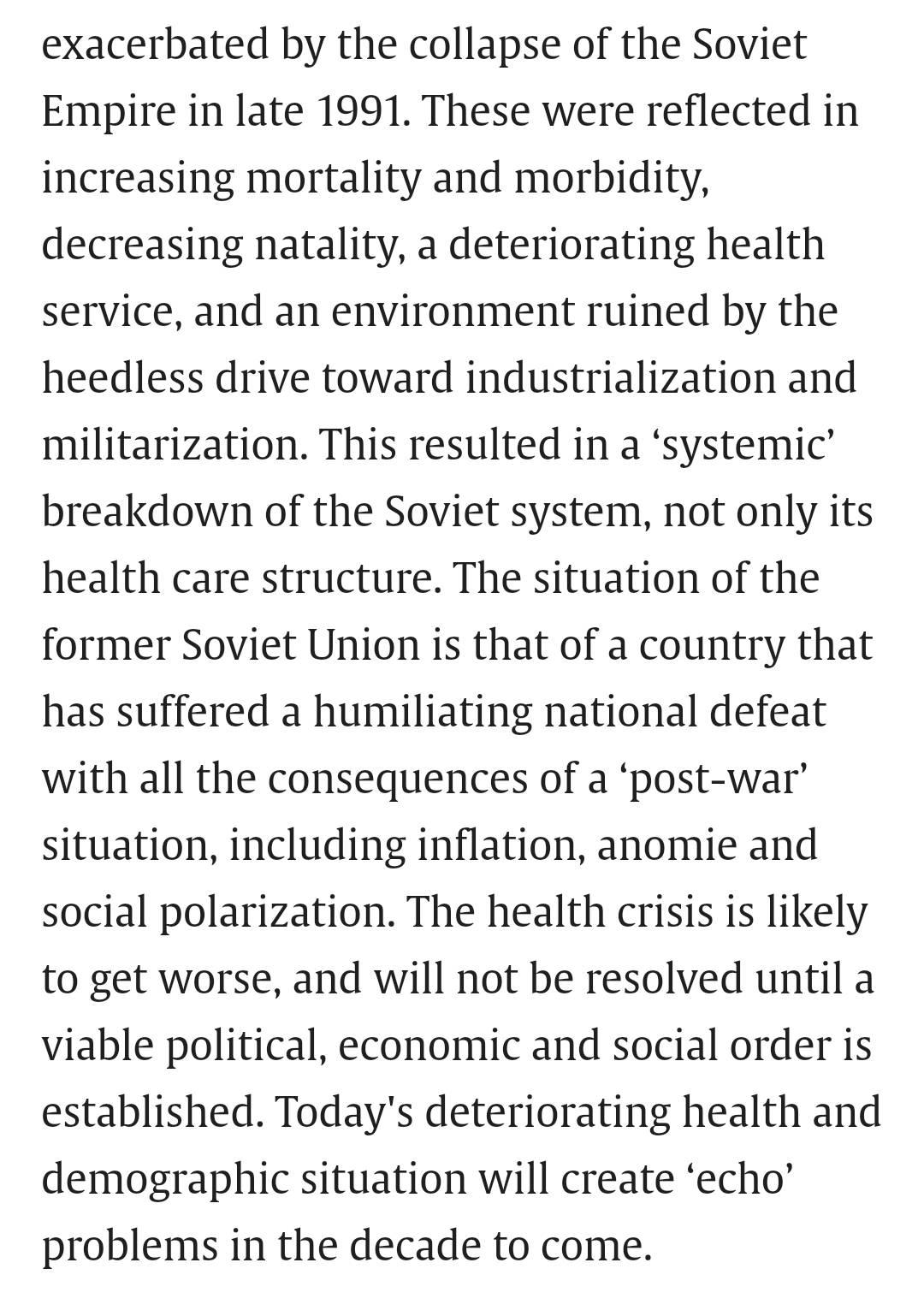 exacerbated by the collapse of the Soviet Empire in late 1991. These were reflected in increasing mortality and morbidity, decreasing natality, a deteriorating health service, and an environment ruined by the heedless drive toward industrialization and militarization. This resulted in a ‘systemic’ breakdown of the Soviet system, not only its health care structure. The situation of the former Soviet Union is that of a country that has suffered a humiliating national defeat with all the consequences of a ‘post-war’ situation, including inflation, anomie and social polarization. The health crisis is likely to get worse, and will not be resolved until a viable political, economic and social order is established. Today's deteriorating health and demographic situation will create ‘echo’ problems in the decade to come.